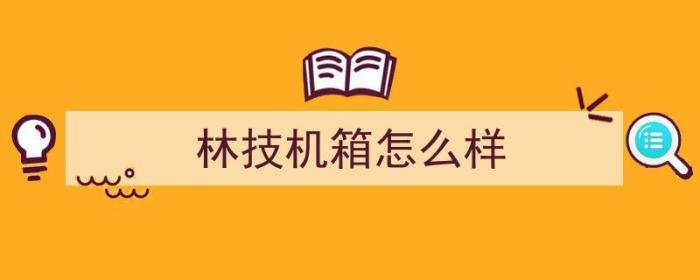 林技机箱怎么样